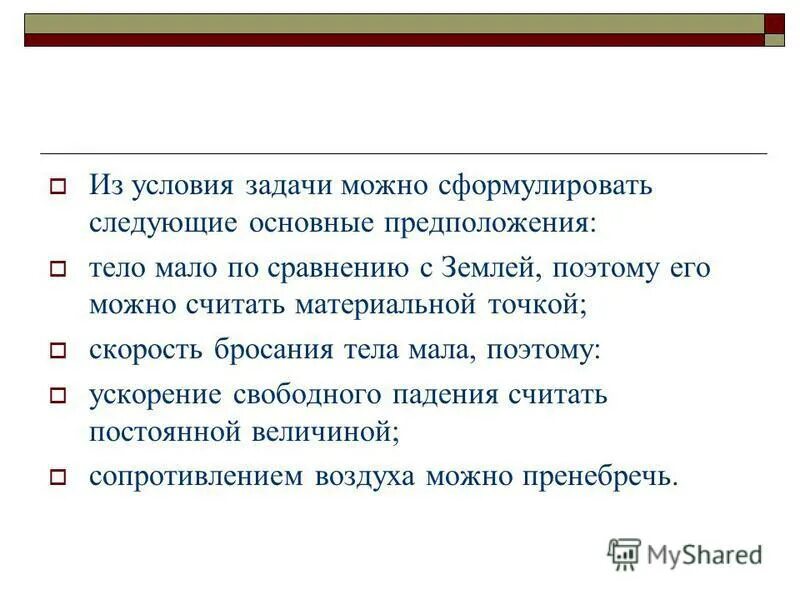 Из условия задачи можно сформулировать следующие основные предположения:

тело мало по сравнению с Землей, поэтому его можно считать материальной точкой;

скорость бросания тела мала, поэтому:

ускорение свободного падения считать постоянной величиной;

сопротивлением воздуха можно пренебречь.

MyShared